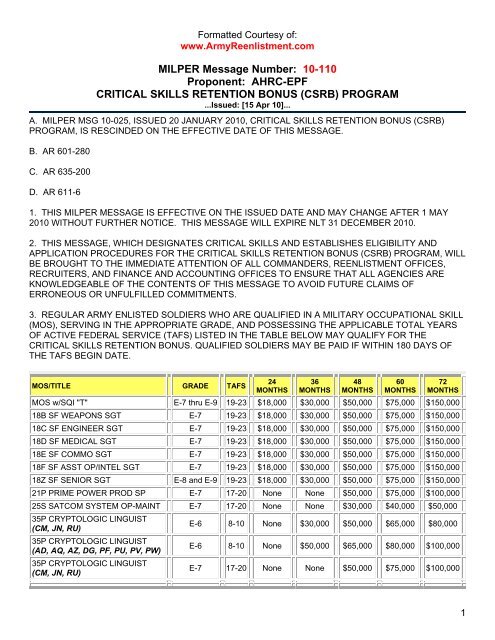 Formatted Courtesy of:
www.ArmyReenlistment.com

MILPER Message Number: 10-110
Proponent: AHRC-EPF
CRITICAL SKILLS RETENTION BONUS (CSRB) PROGRAM
...Issued: [15 Apr 10]...

A. MILPER MSG 10-025, ISSUED 20 JANUARY 2010, CRITICAL SKILLS RETENTION BONUS (CSRB) PROGRAM, IS RESCINDED ON THE EFFECTIVE DATE OF THIS MESSAGE.

B. AR 601-280

C. AR 635-200

D. AR 611-6

1. THIS MILPER MESSAGE IS EFFECTIVE ON THE ISSUED DATE AND MAY CHANGE AFTER 1 MAY 2010 WITHOUT FURTHER NOTICE. THIS MESSAGE WILL EXPIRE NLT 31 DECEMBER 2010.

2. THIS MESSAGE, WHICH DESIGNATES CRITICAL SKILLS AND ESTABLISHES ELIGIBILITY AND APPLICATION PROCEDURES FOR THE CRITICAL SKILLS RETENTION BONUS (CSRB) PROGRAM, WILL BE BROUGHT TO THE IMMEDIATE ATTENTION OF ALL COMMANDERS, REENLISTMENT OFFICES, RECRUITERS, AND FINANCE AND ACCOUNTING OFFICES TO ENSURE THAT ALL AGENCIES ARE KNOWLEDGEABLE OF THE CONTENTS OF THIS MESSAGE TO AVOID FUTURE CLAIMS OF ERRONEOUS OR UNFULFILLED COMMITMENTS.

3. REGULAR ARMY ENLISTED SOLDIERS WHO ARE QUALIFIED IN A MILITARY OCCUPATIONAL SKILL (MOS), SERVING IN THE APPROPRIATE GRADE, AND POSSESSING THE APPLICABLE TOTAL YEARS OF ACTIVE FEDERAL SERVICE (TAFS) LISTED IN THE TABLE BELOW MAY QUALIFY FOR THE CRITICAL SKILLS RETENTION BONUS. QUALIFIED SOLDIERS MAY BE PAID IF WITHIN 180 DAYS OF THE TAFS BEGIN DATE.

| MOS/TITLE | GRADE | TAFS | 24 MONTHS | 36 MONTHS | 48 MONTHS | 60 MONTHS | 72 MONTHS |
|---|---|---|---|---|---|---|---|
| MOS w/SQI "T" | E-7 thru E-9 | 19-23 | $18,000 | $30,000 | $50,000 | $75,000 | $150,000 |
| 18B SF WEAPONS SGT | E-7 | 19-23 | $18,000 | $30,000 | $50,000 | $75,000 | $150,000 |
| 18C SF ENGINEER SGT | E-7 | 19-23 | $18,000 | $30,000 | $50,000 | $75,000 | $150,000 |
| 18D SF MEDICAL SGT | E-7 | 19-23 | $18,000 | $30,000 | $50,000 | $75,000 | $150,000 |
| 18E SF COMMO SGT | E-7 | 19-23 | $18,000 | $30,000 | $50,000 | $75,000 | $150,000 |
| 18F SF ASST OP/INTEL SGT | E-7 | 19-23 | $18,000 | $30,000 | $50,000 | $75,000 | $150,000 |
| 18Z SF SENIOR SGT | E-8 and E-9 | 19-23 | $18,000 | $30,000 | $50,000 | $75,000 | $150,000 |
| 21P PRIME POWER PROD SP | E-7 | 17-20 | None | None | $50,000 | $75,000 | $100,000 |
| 25S SATCOM SYSTEM OP-MAINT | E-7 | 17-20 | None | None | $30,000 | $40,000 | $50,000 |
| 35P CRYPTOLOGIC LINGUIST (CM, JN, RU) | E-6 | 8-10 | None | $30,000 | $50,000 | $65,000 | $80,000 |
| 35P CRYPTOLOGIC LINGUIST (AD, AQ, AZ, DG, PF, PU, PV, PW) | E-6 | 8-10 | None | $50,000 | $65,000 | $80,000 | $100,000 |
| 35P CRYPTOLOGIC LINGUIST (CM, JN, RU) | E-7 | 17-20 | None | None | $50,000 | $75,000 | $100,000 |

1